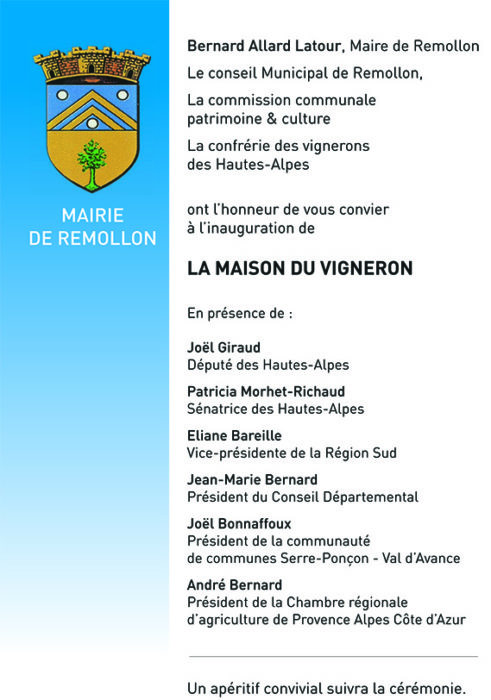 MAIRIE
DE REMOLLON

Bernard Allard Latour, Maire de Remollon

Le conseil Municipal de Remollon,

La commission communale patrimoine & culture

La confrérie des vignerons des Hautes-Alpes

ont l'honneur de vous convier à l'inauguration de

LA MAISON DU VIGNERON

En présence de :

Joël Giraud
Député des Hautes-Alpes

Patricia Morhet-Richaud
Sénatrice des Hautes-Alpes

Eliane Bareille
Vice-présidente de la Région Sud

Jean-Marie Bernard
Président du Conseil Départemental

Joël Bonnaffoux
Président de la communauté de communes Serre-Ponçon - Val d'Avance

André Bernard
Président de la Chambre régionale d'agriculture de Provence Alpes Côte d'Azur

Un apéritif convivial suivra la cérémonie.